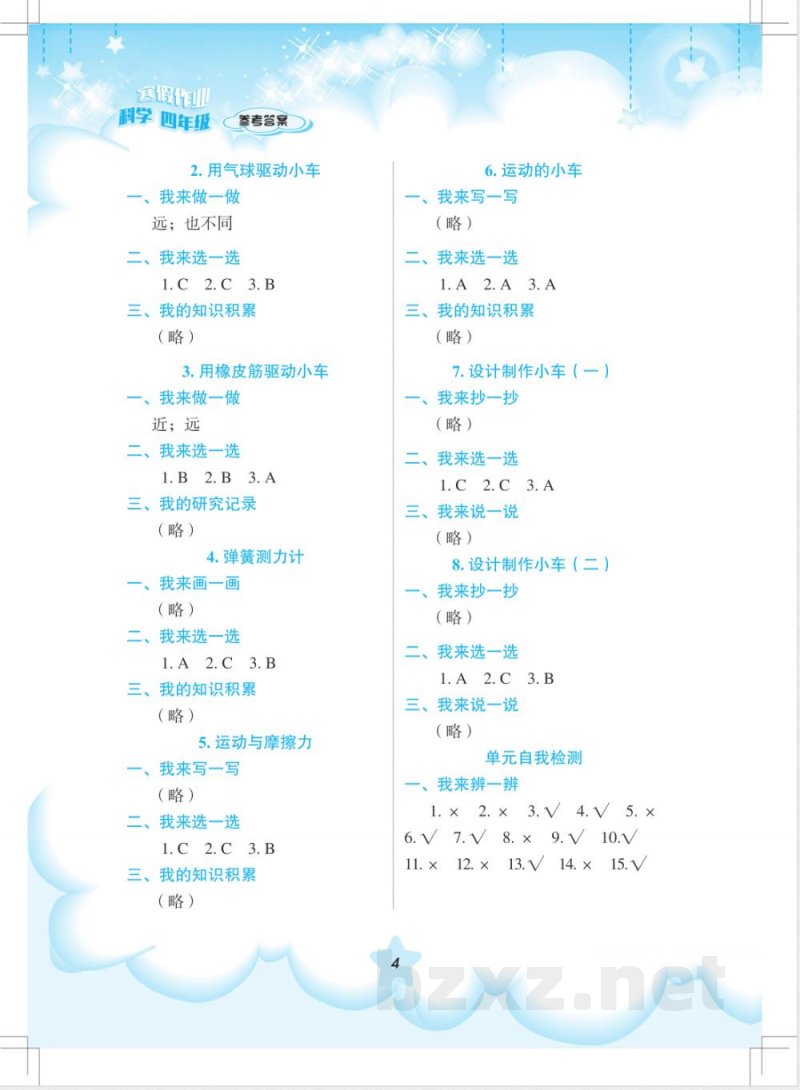 寒假作业
科学 四年级 参考答案

2.用气球驱动小车
一、我来做一做
远;也不同

二、我来选一选
1.C 2.C 3.B

三、我的知识积累
(略)

3.用橡皮筋驱动小车
一、我来做一做
近;远

二、我来选一选
1.B 2.B 3.A

三、我的研究记录
(略)

4.弹簧测力计
一、我来画一画
(略)

二、我来选一选
1.A 2.C 3.B

三、我的知识积累
(略)

5.运动与摩擦力
一、我来写一写
(略)

二、我来选一选
1.C 2.C 3.B

三、我的知识积累
(略)

6.运动的小车
一、我来写一写
(略)

二、我来选一选
1.A 2.A 3.A

三、我的知识积累
(略)

7.设计制作小车(一)
一、我来抄一抄
(略)

二、我来选一选
1.C 2.C 3.A

三、我来说一说
(略)

8.设计制作小车(二)
一、我来抄一抄
(略)

二、我来选一选
1.A 2.C 3.B

三、我来说一说
(略)

单元自我检测
一、我来辨一辨
1.× 2.× 3.√ 4.√ 5.×
6.√ 7.√ 8.× 9.√ 10.√
11.× 12.× 13.√ 14.× 15.√

4

bzxz.net